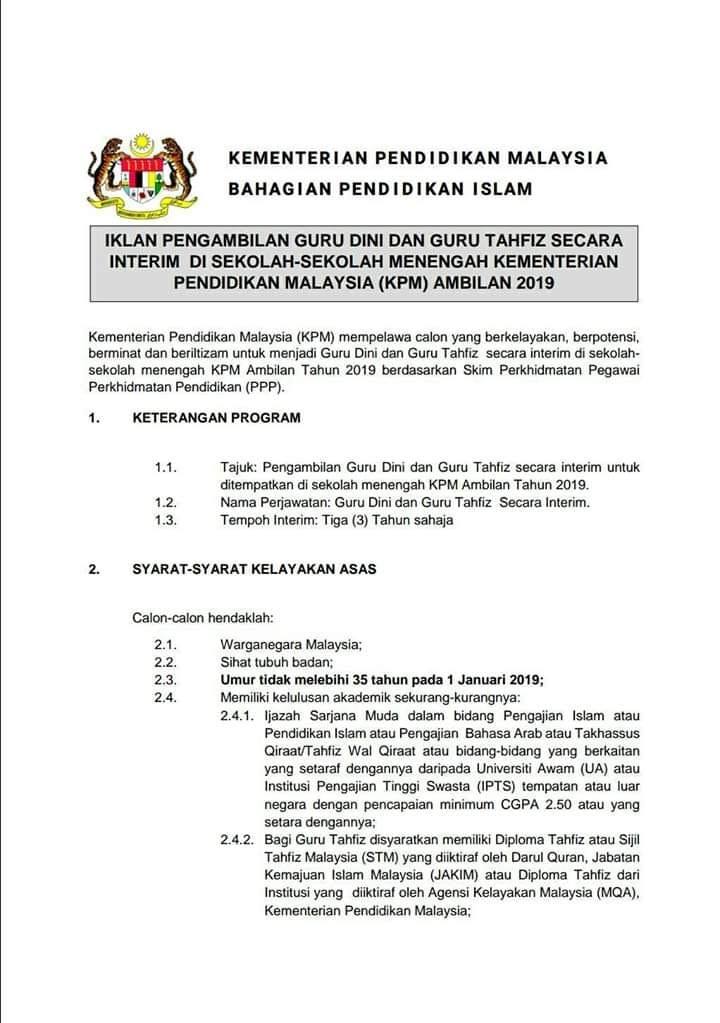 KEMENTERIAN PENDIDIKAN MALAYSIA
BAHAGIAN PENDIDIKAN ISLAM

IKLAN PENGAMBILAN GURU DINI DAN GURU TAHFIZ SECARA INTERIM DI SEKOLAH-SEKOLAH MENENGAH KEMENTERIAN PENDIDIKAN MALAYSIA (KPM) AMBILAN 2019

Kementerian Pendidikan Malaysia (KPM) mempelawa calon yang berkelayakan, berpotensi, berminat dan beriltizam untuk menjadi Guru Dini dan Guru Tahfiz secara interim di sekolah-sekolah menengah KPM Ambilan Tahun 2019 berdasarkan Skim Perkhidmatan Pegawai Perkhidmatan Pendidikan (PPP).

1. KETERANGAN PROGRAM

1.1. Tajuk: Pengambilan Guru Dini dan Guru Tahfiz secara interim untuk ditempatkan di sekolah menengah KPM Ambilan Tahun 2019.
1.2. Nama Perjawatan: Guru Dini dan Guru Tahfiz Secara Interim.
1.3. Tempoh Interim: Tiga (3) Tahun sahaja

2. SYARAT-SYARAT KELAYAKAN ASAS

Calon-calon hendaklah:

2.1. Warganegara Malaysia;
2.2. Sihat tubuh badan;
2.3. Umur tidak melebihi 35 tahun pada 1 Januari 2019;
2.4. Memiliki kelulusan akademik sekurang-kurangnya:
2.4.1. Ijazah Sarjana Muda dalam bidang Pengajian Islam atau Pendidikan Islam atau Pengajian Bahasa Arab atau Takhassus Qiraat/Tahfiz Wal Qiraat atau bidang-bidang yang berkaitan yang setaraf dengannya daripada Universiti Awam (UA) atau Institusi Pengajian Tinggi Swasta (IPTS) tempatan atau luar negara dengan pencapaian minimum CGPA 2.50 atau yang setara dengannya;
2.4.2. Bagi Guru Tahfiz disyaratkan memiliki Diploma Tahfiz atau Sijil Tahfiz Malaysia (STM) yang diiktiraf oleh Darul Quran, Jabatan Kemajuan Islam Malaysia (JAKIM) atau Diploma Tahfiz dari Institusi yang diiktiraf oleh Agensi Kelayakan Malaysia (MQA), Kementerian Pendidikan Malaysia;